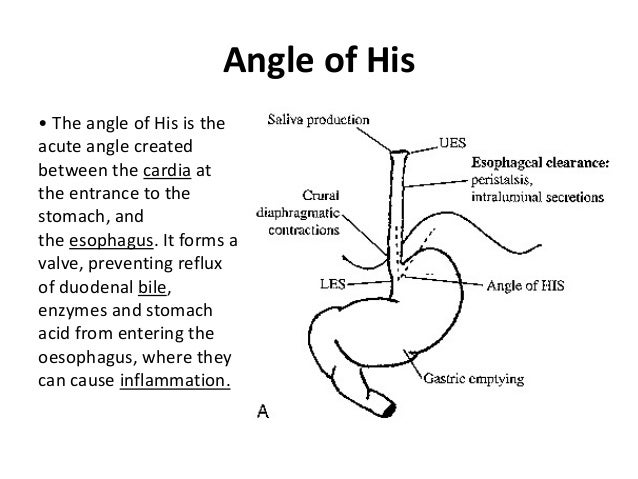 Angle of His

• The angle of His is the acute angle created between the cardia at the entrance to the stomach, and the esophagus. It forms a valve, preventing reflux of duodenal bile, enzymes and stomach acid from entering the oesophagus, where they can cause inflammation.

Saliva production
UES
Esophageal clearance: peristalsis, intraluminal secretions
Crural diaphragmatic contractions
LES
Angle of HIS
Gastric emptying
A